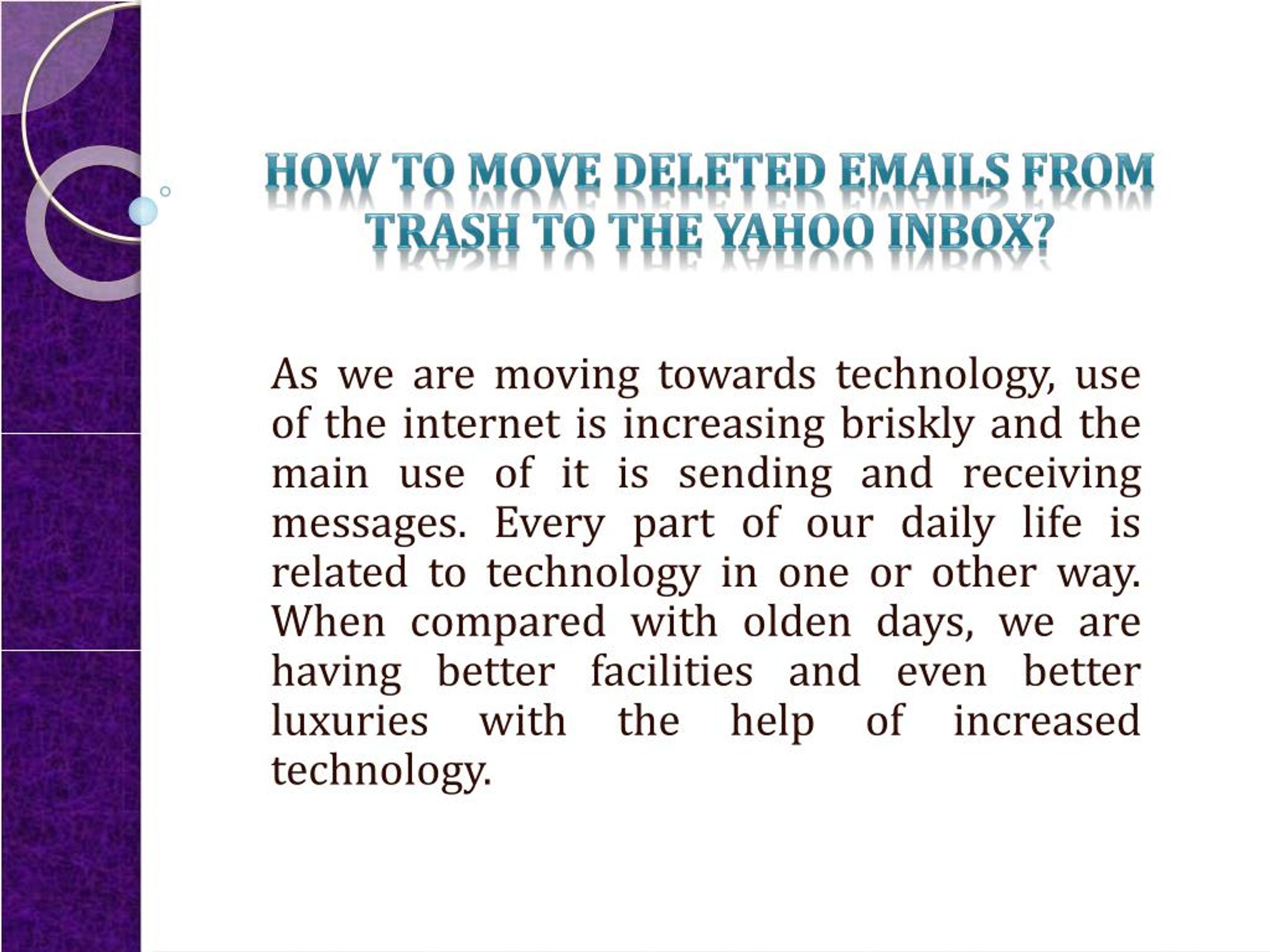 HOW TO MOVE DELETED EMAILS FROM TRASH TO THE YAHOO INBOX?

As we are moving towards technology, use of the internet is increasing briskly and the main use of it is sending and receiving messages. Every part of our daily life is related to technology in one or other way. When compared with olden days, we are having better facilities and even better luxuries with the help of increased technology.